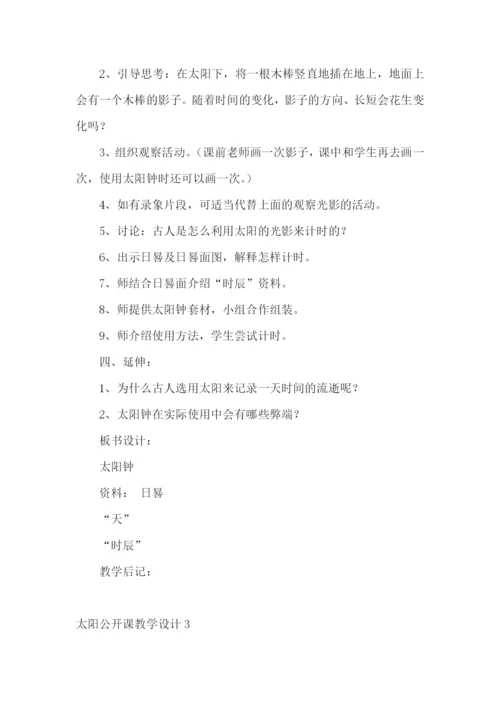 2、引导思考：在太阳下，将一根木棒竖直地插在地上，地面上会有一个木棒的影子。随着时间的变化，影子的方向、长短会花生变化吗？

3、组织观察活动。（课前老师画一次影子，课中和学生再去画一次，使用太阳钟时还可以画一次。）

4、如有录象片段，可适当代替上面的观察光影的活动。

5、讨论：古人是怎么利用太阳的光影来计时的？

6、出示日晷及日晷面图，解释怎样计时。

7、师结合日晷面介绍“时辰”资料。

8、师提供太阳钟套材，小组合作组装。

9、师介绍使用方法，学生尝试计时。

四、延伸：

1、为什么古人选用太阳来记录一天时间的流逝呢？

2、太阳钟在实际使用中会有哪些弊端？

板书设计：

太阳钟

资料： 日晷

“天”

“时辰”

教学后记：

太阳公开课教学设计 3